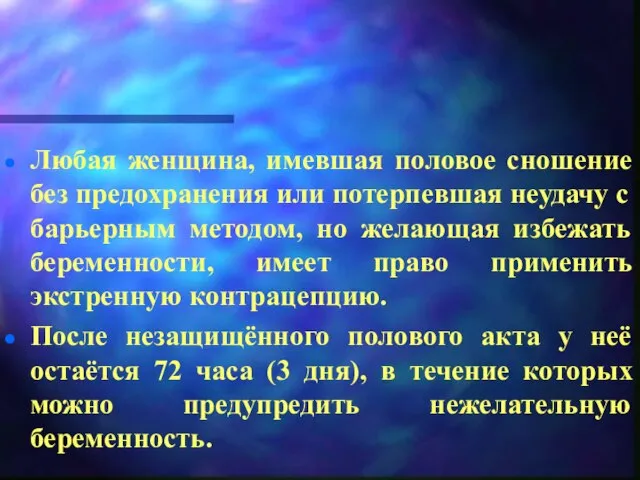 Любая женщина, имевшая половое сношение без предохранения или потерпевшая неудачу с барьерным методом, но желающая избежать беременности, имеет право применить экстренную контрацепцию.

После незащищённого полового акта у неё остаётся 72 часа (3 дня), в течение которых можно предупредить нежелательную беременность.